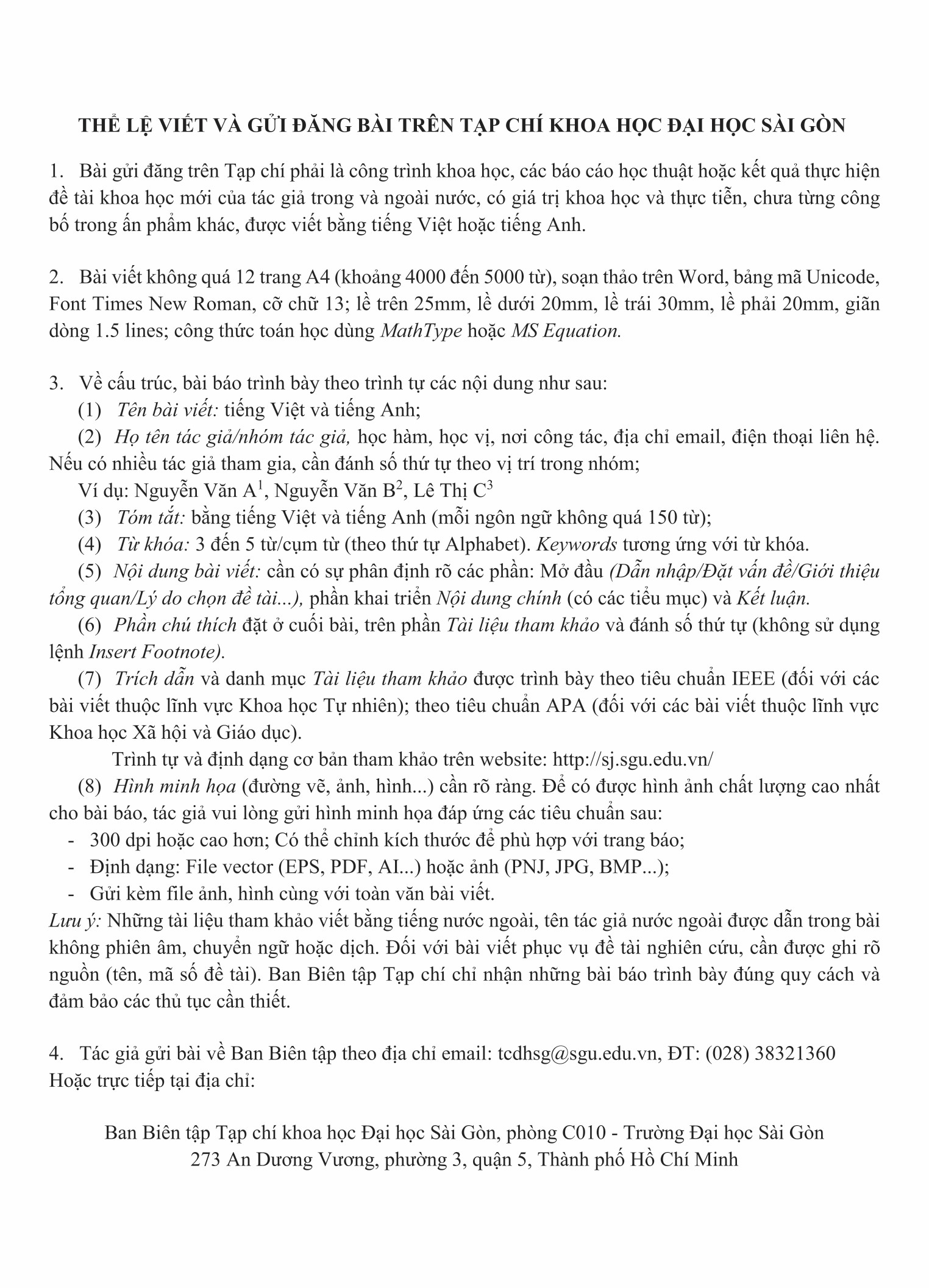 THỂ LỆ VIẾT VÀ GỬI ĐĂNG BÀI TRÊN TẠP CHÍ KHOA HỌC ĐẠI HỌC SÀI GÒN

1. Bài gửi đăng trên Tạp chí phải là công trình khoa học, các báo cáo học thuật hoặc kết quả thực hiện đề tài khoa học mới của tác giả trong và ngoài nước, có giá trị khoa học và thực tiễn, chưa từng công bố trong ấn phẩm khác, được viết bằng tiếng Việt hoặc tiếng Anh.

2. Bài viết không quá 12 trang A4 (khoảng 4000 đến 5000 từ), soạn thảo trên Word, bảng mã Unicode, Font Times New Roman, cỡ chữ 13; lề trên 25mm, lề dưới 20mm, lề trái 30mm, lề phải 20mm, giãn dòng 1.5 lines; công thức toán học dùng MathType hoặc MS Equation.

3. Về cấu trúc, bài báo trình bày theo trình tự các nội dung như sau:
(1) Tên bài viết: tiếng Việt và tiếng Anh;
(2) Họ tên tác giả/nhóm tác giả, học hàm, học vị, nơi công tác, địa chỉ email, điện thoại liên hệ. Nếu có nhiều tác giả tham gia, cần đánh số thứ tự theo vị trí trong nhóm;
Ví dụ: Nguyễn Văn A$^1$, Nguyễn Văn B$^2$, Lê Thị C$^3$
(3) Tóm tắt: bằng tiếng Việt và tiếng Anh (mỗi ngôn ngữ không quá 150 từ);
(4) Từ khóa: 3 đến 5 từ/cụm từ (theo thứ tự Alphabet). Keywords tương ứng với từ khóa.
(5) Nội dung bài viết: cần có sự phân định rõ các phần: Mở đầu (Dẫn nhập/Đặt vấn đề/Giới thiệu tổng quan/Lý do chọn đề tài...), phần khai triển Nội dung chính (có các tiểu mục) và Kết luận.
(6) Phần chú thích đặt ở cuối bài, trên phần Tài liệu tham khảo và đánh số thứ tự (không sử dụng lệnh Insert Footnote).
(7) Trích dẫn và danh mục Tài liệu tham khảo được trình bày theo tiêu chuẩn IEEE (đối với các bài viết thuộc lĩnh vực Khoa học Tự nhiên); theo tiêu chuẩn APA (đối với các bài viết thuộc lĩnh vực Khoa học Xã hội và Giáo dục).
Trình tự và định dạng cơ bản tham khảo trên website: http://sj.sgu.edu.vn/
(8) Hình minh họa (đường vẽ, ảnh, hình...) cần rõ ràng. Để có được hình ảnh chất lượng cao nhất cho bài báo, tác giả vui lòng gửi hình minh họa đáp ứng các tiêu chuẩn sau:
- 300 dpi hoặc cao hơn; Có thể chỉnh kích thước để phù hợp với trang báo;
- Định dạng: File vector (EPS, PDF, AI...) hoặc ảnh (PNJ, JPG, BMP...);
- Gửi kèm file ảnh, hình cùng với toàn văn bài viết.
Lưu ý: Những tài liệu tham khảo viết bằng tiếng nước ngoài, tên tác giả nước ngoài được dẫn trong bài không phiên âm, chuyển ngữ hoặc dịch. Đối với bài viết phục vụ đề tài nghiên cứu, cần được ghi rõ nguồn (tên, mã số đề tài). Ban Biên tập Tạp chí chỉ nhận những bài báo trình bày đúng quy cách và đảm bảo các thủ tục cần thiết.

4. Tác giả gửi bài về Ban Biên tập theo địa chỉ email: tcdhsg@sgu.edu.vn, ĐT: (028) 38321360
Hoặc trực tiếp tại địa chỉ:

Ban Biên tập Tạp chí khoa học Đại học Sài Gòn, phòng C010 - Trường Đại học Sài Gòn
273 An Dương Vương, phường 3, quận 5, Thành phố Hồ Chí Minh